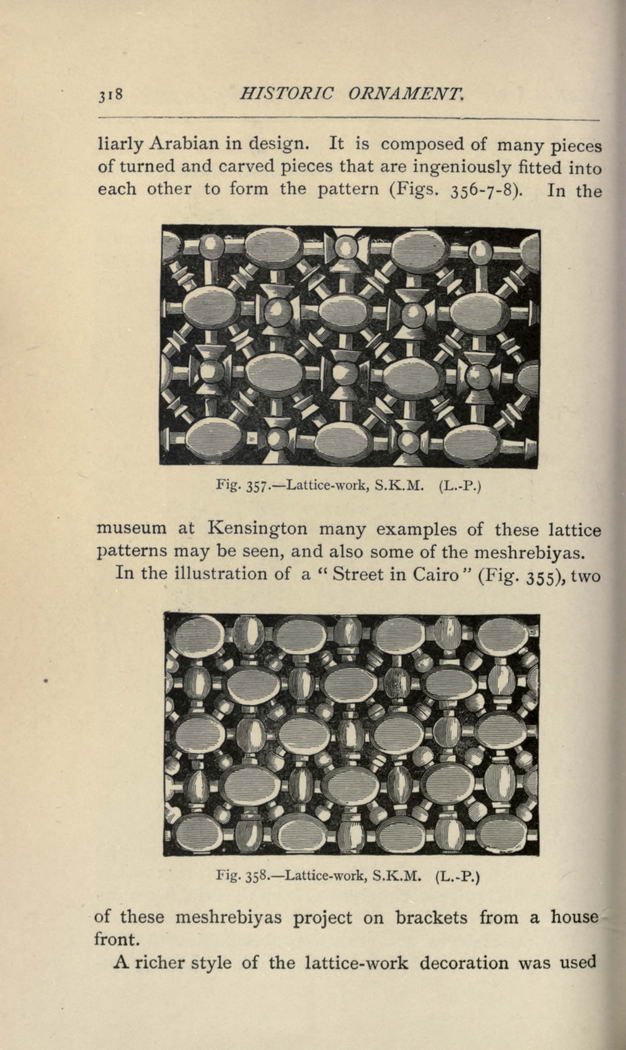 318 HISTORIC ORNAMENT.

liarly Arabian in design. It is composed of many pieces of turned and carved pieces that are ingeniously fitted into each other to form the pattern (Figs. 356-7-8). In the

Fig. 357.—Lattice-work, S.K.M. (L.-P.)

museum at Kensington many examples of these lattice patterns may be seen, and also some of the meshrebiyas.

In the illustration of a "Street in Cairo" (Fig. 355), two

Fig. 358.—Lattice-work, S.K.M. (L.-P.)

of these meshrebiyas project on brackets from a house front.

A richer style of the lattice-work decoration was used